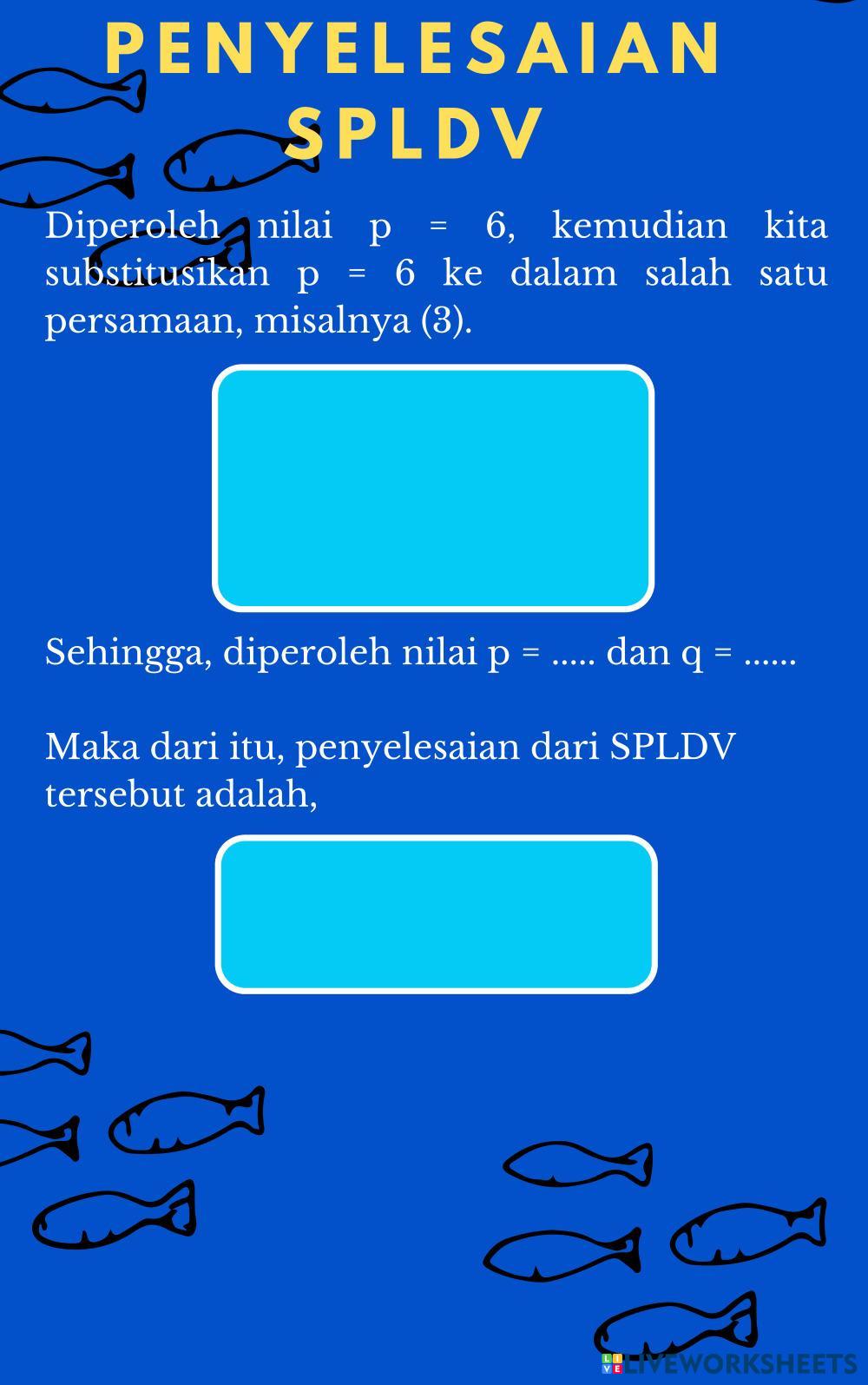 PENYELESAIAN SPLDV

Diperoleh nilai p = 6, kemudian kita substitusikan p = 6 ke dalam salah satu persamaan, misalnya (3).

Sehingga, diperoleh nilai p = ..... dan q = ......

Maka dari itu, penyelesaian dari SPLDV tersebut adalah,

LIVEWORKSHEETS